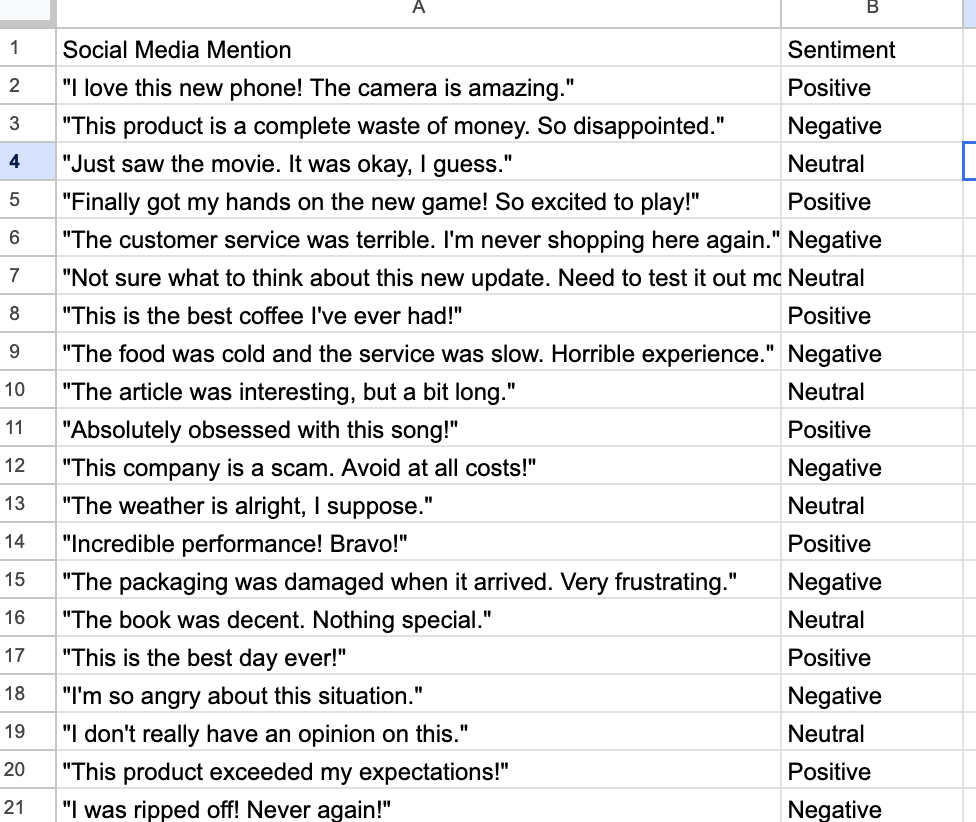 | | A | B |
|---|---|---|
| 1 | Social Media Mention | Sentiment |
| 2 | "I love this new phone! The camera is amazing." | Positive |
| 3 | "This product is a complete waste of money. So disappointed." | Negative |
| 4 | "Just saw the movie. It was okay, I guess." | Neutral |
| 5 | "Finally got my hands on the new game! So excited to play!" | Positive |
| 6 | "The customer service was terrible. I'm never shopping here again." | Negative |
| 7 | "Not sure what to think about this new update. Need to test it out mc | Neutral |
| 8 | "This is the best coffee I've ever had!" | Positive |
| 9 | "The food was cold and the service was slow. Horrible experience." | Negative |
| 10 | "The article was interesting, but a bit long." | Neutral |
| 11 | "Absolutely obsessed with this song!" | Positive |
| 12 | "This company is a scam. Avoid at all costs!" | Negative |
| 13 | "The weather is alright, I suppose." | Neutral |
| 14 | "Incredible performance! Bravo!" | Positive |
| 15 | "The packaging was damaged when it arrived. Very frustrating." | Negative |
| 16 | "The book was decent. Nothing special." | Neutral |
| 17 | "This is the best day ever!" | Positive |
| 18 | "I'm so angry about this situation." | Negative |
| 19 | "I don't really have an opinion on this." | Neutral |
| 20 | "This product exceeded my expectations!" | Positive |
| 21 | "I was ripped off! Never again!" | Negative |